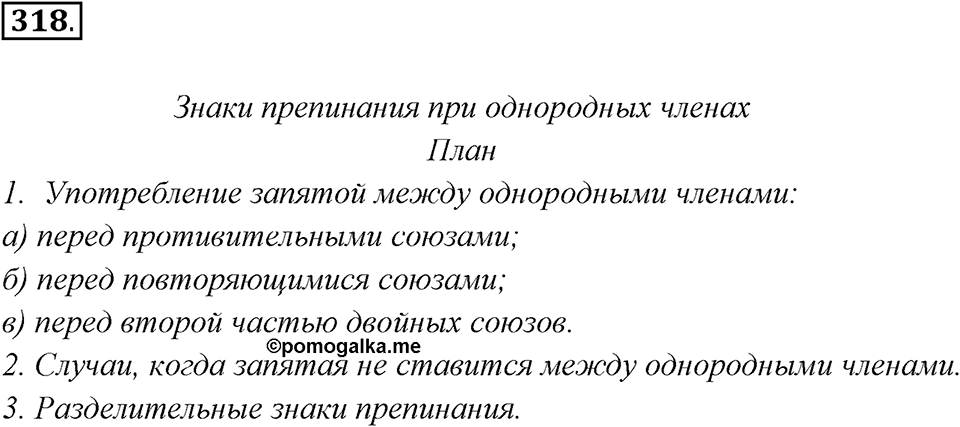 318.

Знаки препинания при однородных членах
План

1. Употребление запятой между однородными членами:
а) перед противительными союзами;
б) перед повторяющимися союзами;
в) перед второй частью двойных союзов.
©pomogalka.me
2. Случаи, когда запятая не ставится между однородными членами.
3. Разделительные знаки препинания.